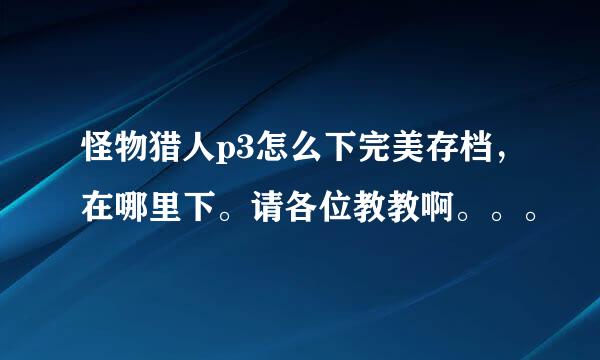 怪物猎人p3怎么下完美存档，在哪里下。请各位教教啊。。。